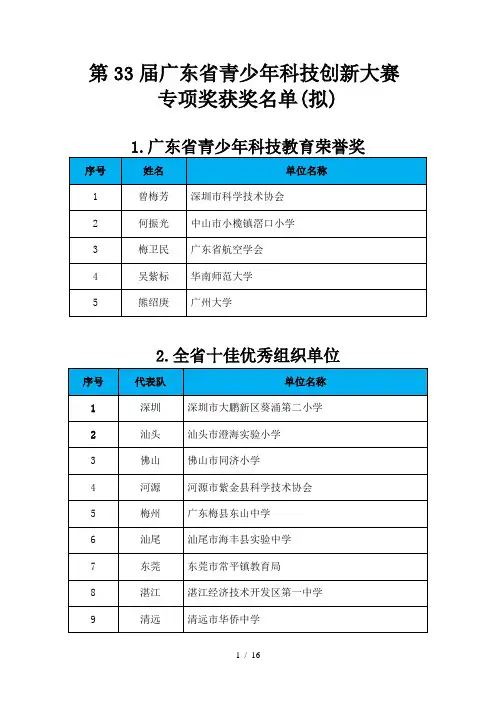 第 33 届广东省青少年科技创新大赛
专项奖获奖名单(拟)

1.广东省青少年科技教育荣誉奖

| 序号 | 姓名 | 单位名称 |
|---|---|---|
| 1 | 曾梅芳 | 深圳市科学技术协会 |
| 2 | 何振光 | 中山市小榄镇滘口小学 |
| 3 | 梅卫民 | 广东省航空学会 |
| 4 | 吴紫标 | 华南师范大学 |
| 5 | 熊绍庚 | 广州大学 |

2.全省十佳优秀组织单位

| 序号 | 代表队 | 单位名称 |
|---|---|---|
| 1 | 深圳 | 深圳市大鹏新区葵涌第二小学 |
| 2 | 汕头 | 汕头市澄海实验小学 |
| 3 | 佛山 | 佛山市同济小学 |
| 4 | 河源 | 河源市紫金县科学技术协会 |
| 5 | 梅州 | 广东梅县东山中学 |
| 6 | 汕尾 | 汕尾市海丰县实验中学 |
| 7 | 东莞 | 东莞市常平镇教育局 |
| 8 | 湛江 | 湛江经济技术开发区第一中学 |
| 9 | 清远 | 清远市华侨中学 |

1 / 16